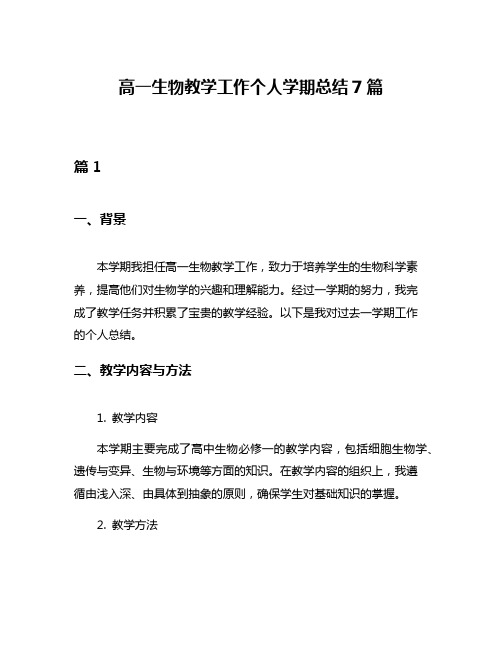 高一生物教学工作个人学期总结7篇

篇1

一、背景

本学期我担任高一生物教学工作，致力于培养学生的生物科学素养，提高他们对生物学的兴趣和理解能力。经过一学期的努力，我完成了教学任务并积累了宝贵的教学经验。以下是我对过去一学期工作的个人总结。

二、教学内容与方法

1. 教学内容

本学期主要完成了高中生物必修一的教学内容，包括细胞生物学、遗传与变异、生物与环境等方面的知识。在教学内容的组织上，我遵循由浅入深、由具体到抽象的原则，确保学生对基础知识的掌握。

2. 教学方法